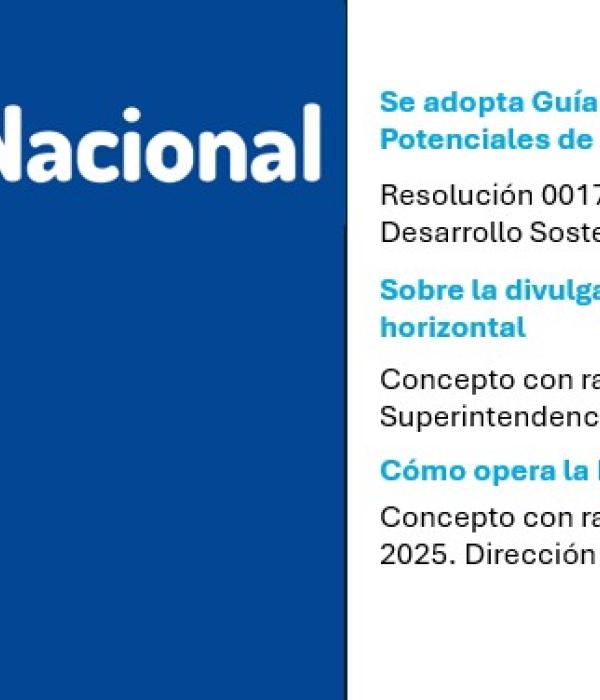 Nacional

Se adopta Guía
Potenciales de

Resolución 0017
Desarrollo Soste

Sobre la divulga
horizontal

Concepto con ra
Superintendenc

Cómo opera la

Concepto con ra
2025. Dirección